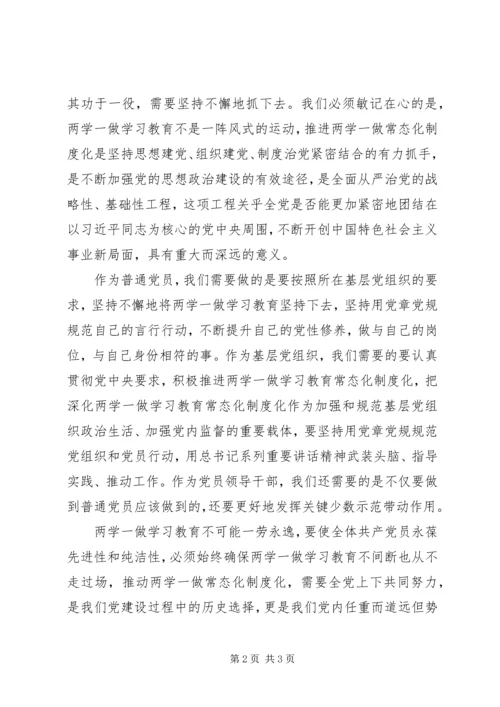 其功于一役，需要坚持不懈地抓下去。我们必须敏记在心的是，两学一做学习教育不是一阵风式的运动，推进两学一做常态化制度化是坚持思想建党、组织建党、制度治党紧密结合的有力抓手，是不断加强党的思想政治建设的有效途径，是全面从严治党的战略性、基础性工程，这项工程关乎全党是否能更加紧密地团结在以习近平同志为核心的党中央周围，不断开创中国特色社会主义事业新局面，具有重大而深远的意义。

作为普通党员，我们需要做的是要按照所在基层党组织的要求，坚持不懈地将两学一做学习教育坚持下去，坚持用党章党规规范自己的言行行动，不断提升自己的党性修养，做与自己的岗位，与自己身份相符的事。作为基层党组织，我们需要的要认真贯彻党中央要求，积极推进两学一做学习教育常态化制度化，把深化两学一做学习教育常态化制度化作为加强和规范基层党组织政治生活、加强党内监督的重要载体，要坚持用党章党规规范党组织和党员行动，用总书记系列重要讲话精神武装头脑、指导实践、推动工作。作为党员领导干部，我们还需要的是不仅要做到普通党员应该做到的，还要更好地发挥关键少数示范带动作用。

两学一做学习教育不可能一劳永逸，要使全体共产党员永葆先进性和纯洁性，必须始终确保两学一做学习教育不间断也从不走过场，推动两学一做常态化制度化，需要全党上下共同努力，是我们党建设过程中的历史选择，更是我们党内任重而道远但势

第 2 页 共 3 页